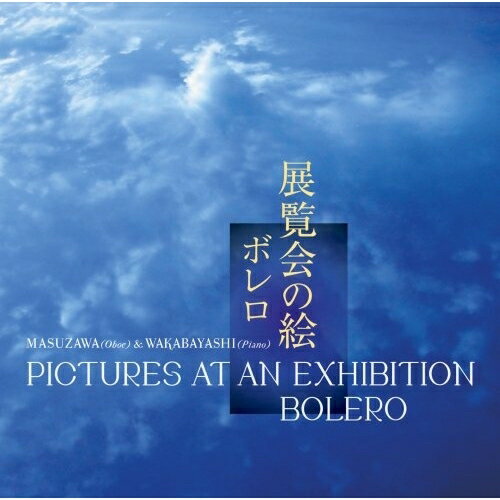 展覧会の絵
ボレロ

MASUZAWA(Oboe) & WAKABAYASHI(Piano)
PICTURES AT AN EXHIBITION
BOLERO